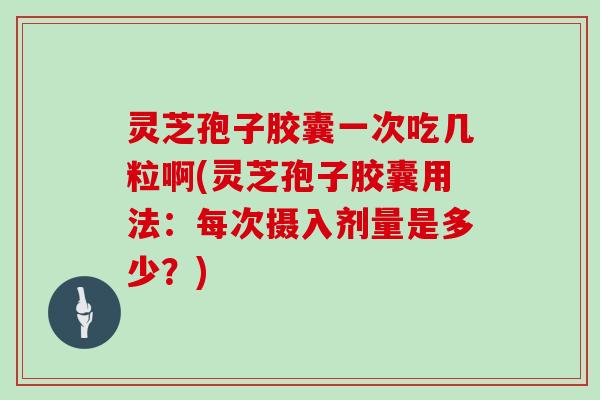 灵芝孢子胶囊一次吃几粒啊(灵芝孢子胶囊用法：每次摄入剂量是多少？)